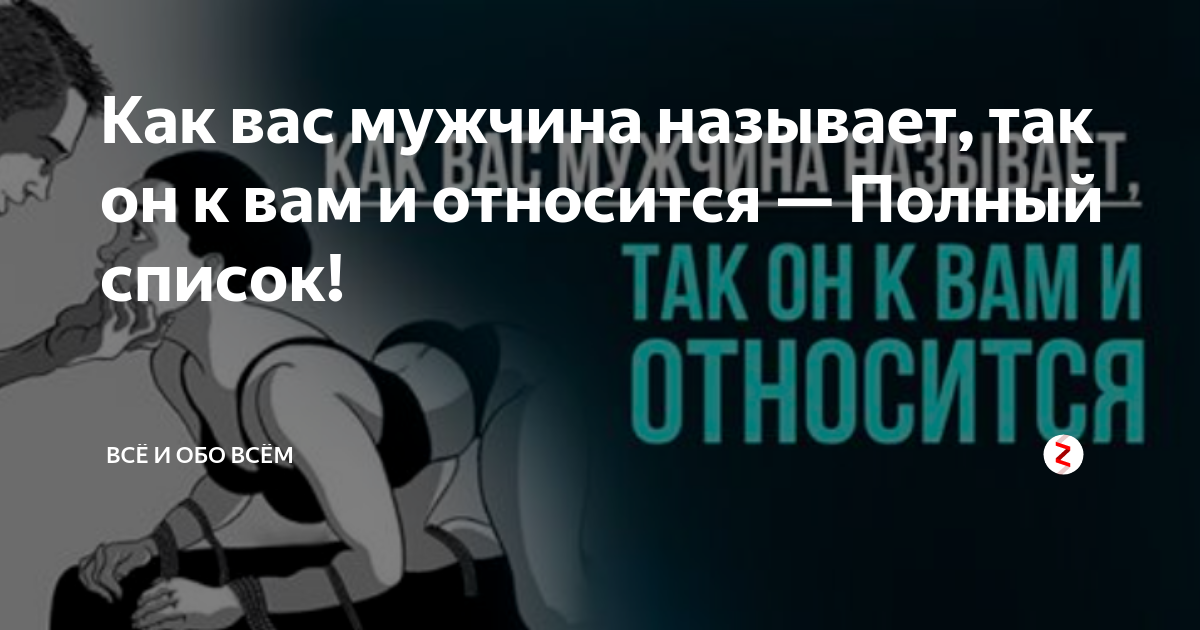 Как вас мужчина называет, так он к вам и относится — Полный список!

КАК ВАС МУЖЧИНА НАЗЫВАЕТ, ТАК ОН К ВАМ И ОТНОСИТСЯ

ВСЁ И ОБО ВСЁМ